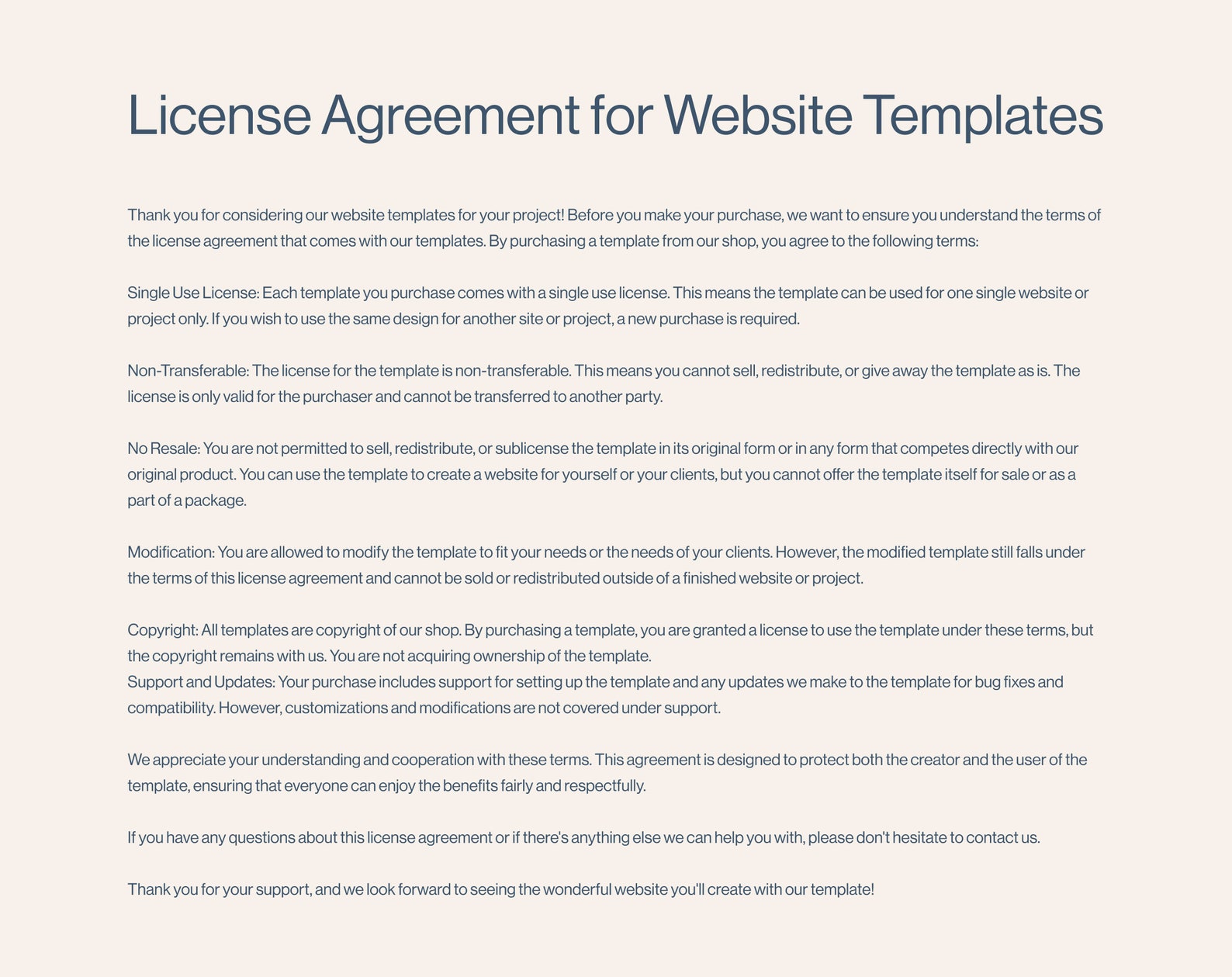 License Agreement for Website Templates

Thank you for considering our website templates for your project! Before you make your purchase, we want to ensure you understand the terms of the license agreement that comes with our templates. By purchasing a template from our shop, you agree to the following terms:

Single Use License: Each template you purchase comes with a single use license. This means the template can be used for one single website or project only. If you wish to use the same design for another site or project, a new purchase is required.

Non-Transferable: The license for the template is non-transferable. This means you cannot sell, redistribute, or give away the template as is. The license is only valid for the purchaser and cannot be transferred to another party.

No Resale: You are not permitted to sell, redistribute, or sublicense the template in its original form or in any form that competes directly with our original product. You can use the template to create a website for yourself or your clients, but you cannot offer the template itself for sale or as a part of a package.

Modification: You are allowed to modify the template to fit your needs or the needs of your clients. However, the modified template still falls under the terms of this license agreement and cannot be sold or redistributed outside of a finished website or project.

Copyright: All templates are copyright of our shop. By purchasing a template, you are granted a license to use the template under these terms, but the copyright remains with us. You are not acquiring ownership of the template.
Support and Updates: Your purchase includes support for setting up the template and any updates we make to the template for bug fixes and compatibility. However, customizations and modifications are not covered under support.

We appreciate your understanding and cooperation with these terms. This agreement is designed to protect both the creator and the user of the template, ensuring that everyone can enjoy the benefits fairly and respectfully.

If you have any questions about this license agreement or if there's anything else we can help you with, please don't hesitate to contact us.

Thank you for your support, and we look forward to seeing the wonderful website you'll create with our template!